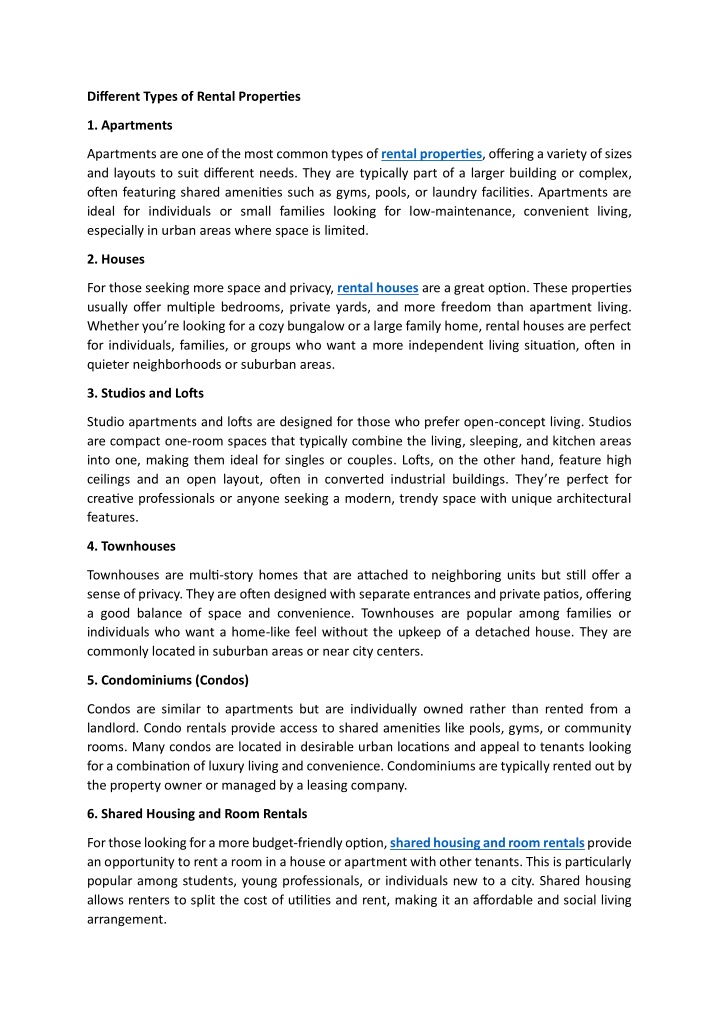 Different Types of Rental Properties

1. Apartments

Apartments are one of the most common types of rental properties, offering a variety of sizes and layouts to suit different needs. They are typically part of a larger building or complex, often featuring shared amenities such as gyms, pools, or laundry facilities. Apartments are ideal for individuals or small families looking for low-maintenance, convenient living, especially in urban areas where space is limited.

2. Houses

For those seeking more space and privacy, rental houses are a great option. These properties usually offer multiple bedrooms, private yards, and more freedom than apartment living. Whether you're looking for a cozy bungalow or a large family home, rental houses are perfect for individuals, families, or groups who want a more independent living situation, often in quieter neighborhoods or suburban areas.

3. Studios and Lofts

Studio apartments and lofts are designed for those who prefer open-concept living. Studios are compact one-room spaces that typically combine the living, sleeping, and kitchen areas into one, making them ideal for singles or couples. Lofts, on the other hand, feature high ceilings and an open layout, often in converted industrial buildings. They're perfect for creative professionals or anyone seeking a modern, trendy space with unique architectural features.

4. Townhouses

Townhouses are multi-story homes that are attached to neighboring units but still offer a sense of privacy. They are often designed with separate entrances and private patios, offering a good balance of space and convenience. Townhouses are popular among families or individuals who want a home-like feel without the upkeep of a detached house. They are commonly located in suburban areas or near city centers.

5. Condominiums (Condos)

Condos are similar to apartments but are individually owned rather than rented from a landlord. Condo rentals provide access to shared amenities like pools, gyms, or community rooms. Many condos are located in desirable urban locations and appeal to tenants looking for a combination of luxury living and convenience. Condominiums are typically rented out by the property owner or managed by a leasing company.

6. Shared Housing and Room Rentals

For those looking for a more budget-friendly option, shared housing and room rentals provide an opportunity to rent a room in a house or apartment with other tenants. This is particularly popular among students, young professionals, or individuals new to a city. Shared housing allows renters to split the cost of utilities and rent, making it an affordable and social living arrangement.